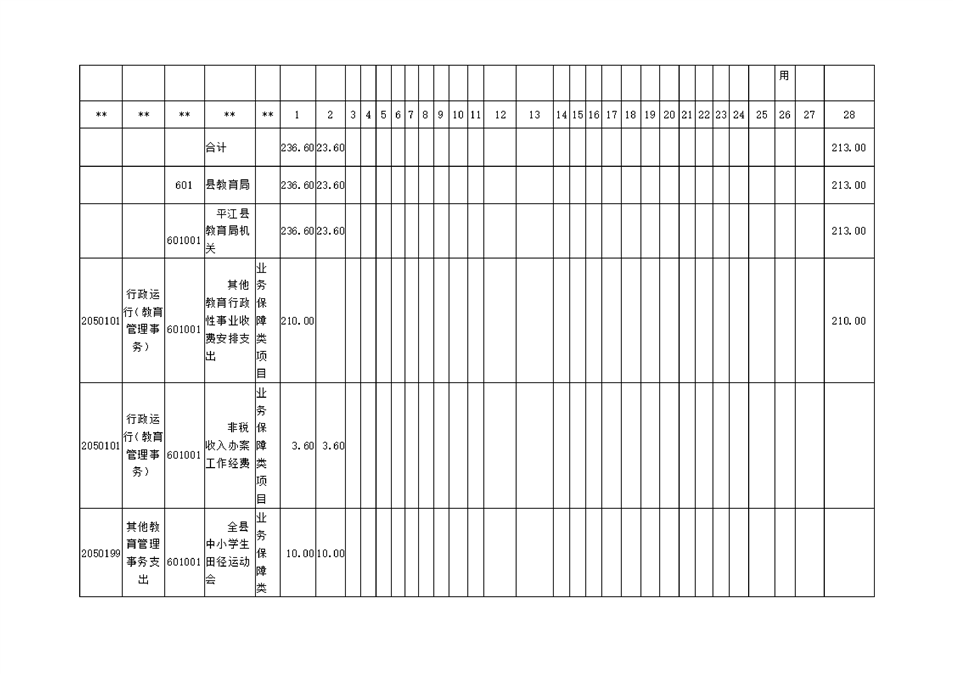 |  |  |  |  |  |  |  |  |  |  |  |  |  |  |  |  |  |  |  |  |  |  |  |  |  |  |  |  |  |  |  |  |  |
|---|---|---|---|---|---|---|---|---|---|---|---|---|---|---|---|---|---|---|---|---|---|---|---|---|---|---|---|---|---|---|---|---|
|  |  |  |  |  |  |  |  |  |  |  |  |  |  |  |  |  |  |  |  |  |  |  |  |  |  |  |  |  |  | 用 |  |  |
| ** | ** | ** | ** | ** | 1 | 2 | 3 | 4 | 5 | 6 | 7 | 8 | 9 | 10 | 11 | 12 | 13 | 14 | 15 | 16 | 17 | 18 | 19 | 20 | 21 | 22 | 23 | 24 | 25 | 26 | 27 | 28 |
|  |  |  | 合计 |  | 236.60 | 23.60 |  |  |  |  |  |  |  |  |  |  |  |  |  |  |  |  |  |  |  |  |  |  |  |  |  | 213.00 |
|  |  | 601 | 县教育局 |  | 236.60 | 23.60 |  |  |  |  |  |  |  |  |  |  |  |  |  |  |  |  |  |  |  |  |  |  |  |  |  | 213.00 |
|  |  | 601001 | 平江县教育局机关 |  | 236.60 | 23.60 |  |  |  |  |  |  |  |  |  |  |  |  |  |  |  |  |  |  |  |  |  |  |  |  |  | 213.00 |
| 2050101 | 行政运行(教育管理事务) | 601001 | 其他教育行政性事业收费安排支出 | 业务保障类项目 | 210.00 |  |  |  |  |  |  |  |  |  |  |  |  |  |  |  |  |  |  |  |  |  |  |  |  |  |  | 210.00 |
| 2050101 | 行政运行(教育管理事务) | 601001 | 非税收入办案工作经费 | 业务保障类项目 | 3.60 | 3.60 |  |  |  |  |  |  |  |  |  |  |  |  |  |  |  |  |  |  |  |  |  |  |  |  |  |  |
| 2050199 | 其他教育管理事务支出 | 601001 | 全县中小学生田径运动会 | 业务保障类 | 10.00 | 10.00 |  |  |  |  |  |  |  |  |  |  |  |  |  |  |  |  |  |  |  |  |  |  |  |  |  |  |